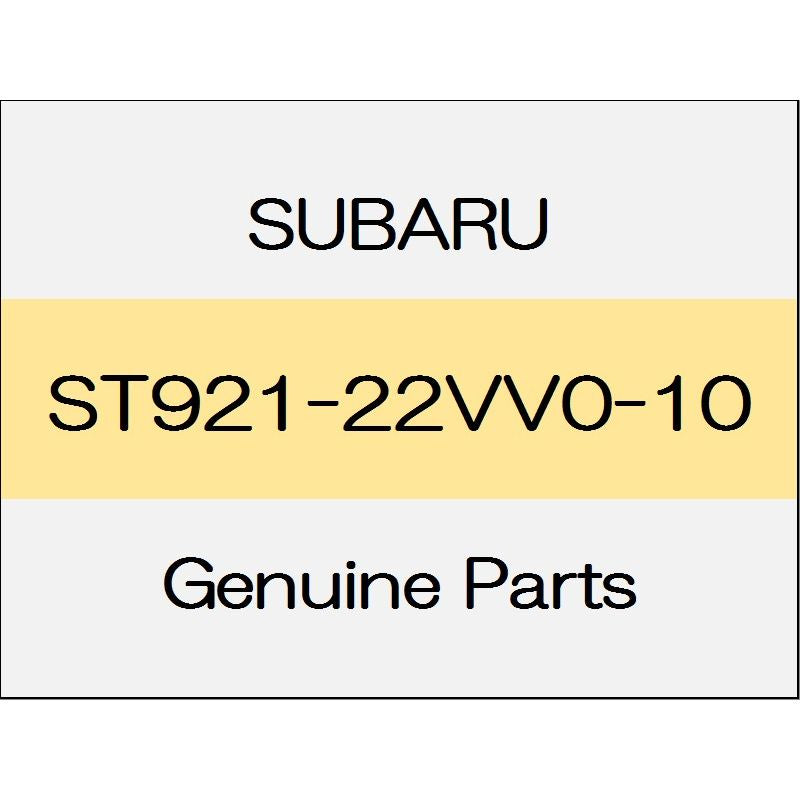 SUBARU

ST921-22VV0-10

Genuine Parts